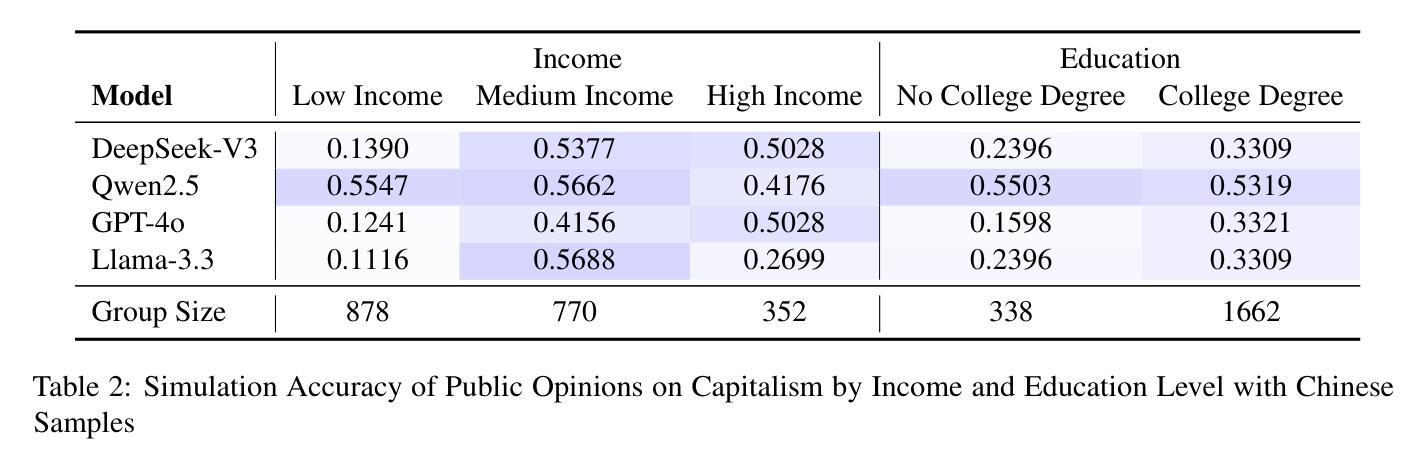 | Model | Income: Low Income | Income: Medium Income | Income: High Income | Education: No College Degree | Education: College Degree |
|---|---|---|---|---|---|
| DeepSeek-V3 | 0.1390 | 0.5377 | 0.5028 | 0.2396 | 0.3309 |
| Qwen2.5 | 0.5547 | 0.5662 | 0.4176 | 0.5503 | 0.5319 |
| GPT-4o | 0.1241 | 0.4156 | 0.5028 | 0.1598 | 0.3321 |
| Llama-3.3 | 0.1116 | 0.5688 | 0.2699 | 0.2396 | 0.3309 |
| Group Size | 878 | 770 | 352 | 338 | 1662 |

Table 2: Simulation Accuracy of Public Opinions on Capitalism by Income and Education Level with Chinese Samples